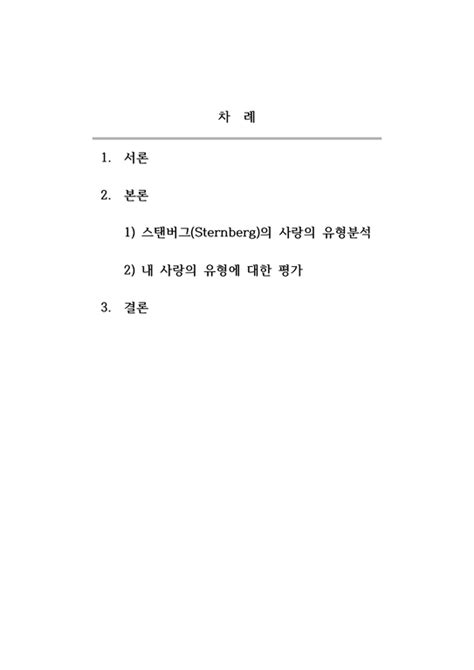 차 례

1. 서론

2. 본론

1) 스탠버그(Sternberg)의 사랑의 유형분석

2) 내 사랑의 유형에 대한 평가

3. 결론